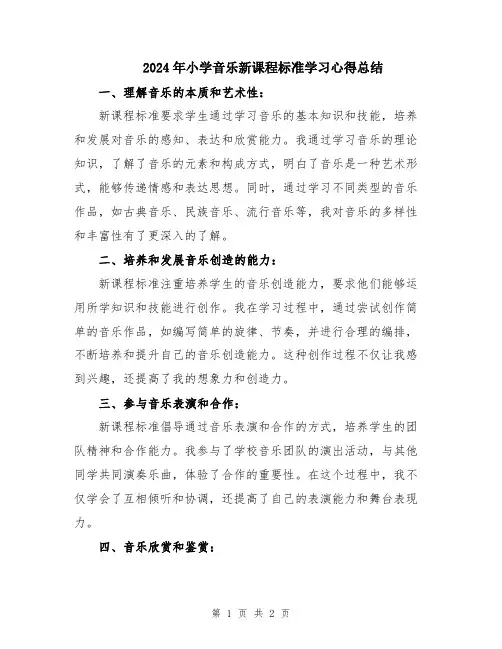 2024年小学音乐新课程标准学习心得总结

一、理解音乐的本质和艺术性：

新课程标准要求学生通过学习音乐的基本知识和技能，培养和发展对音乐的感知、表达和欣赏能力。我通过学习音乐的理论知识，了解了音乐的元素和构成方式，明白了音乐是一种艺术形式，能够传递情感和表达思想。同时，通过学习不同类型的音乐作品，如古典音乐、民族音乐、流行音乐等，我对音乐的多样性和丰富性有了更深入的了解。

二、培养和发展音乐创造的能力：

新课程标准注重培养学生的音乐创造能力，要求他们能够运用所学知识和技能进行创作。我在学习过程中，通过尝试创作简单的音乐作品，如编写简单的旋律、节奏，并进行合理的编排，不断培养和提升自己的音乐创造能力。这种创作过程不仅让我感到兴趣，还提高了我的想象力和创造力。

三、参与音乐表演和合作：

新课程标准倡导通过音乐表演和合作的方式，培养学生的团队精神和合作能力。我参与了学校音乐团队的演出活动，与其他同学共同演奏乐曲，体验了合作的重要性。在这个过程中，我不仅学会了互相倾听和协调，还提高了自己的表演能力和舞台表现力。

四、音乐欣赏和鉴赏：

第 1 页 共 2 页